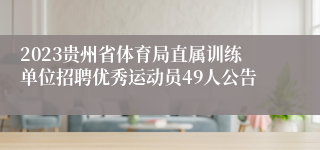 2023贵州省体育局直属训练单位招聘优秀运动员49人公告